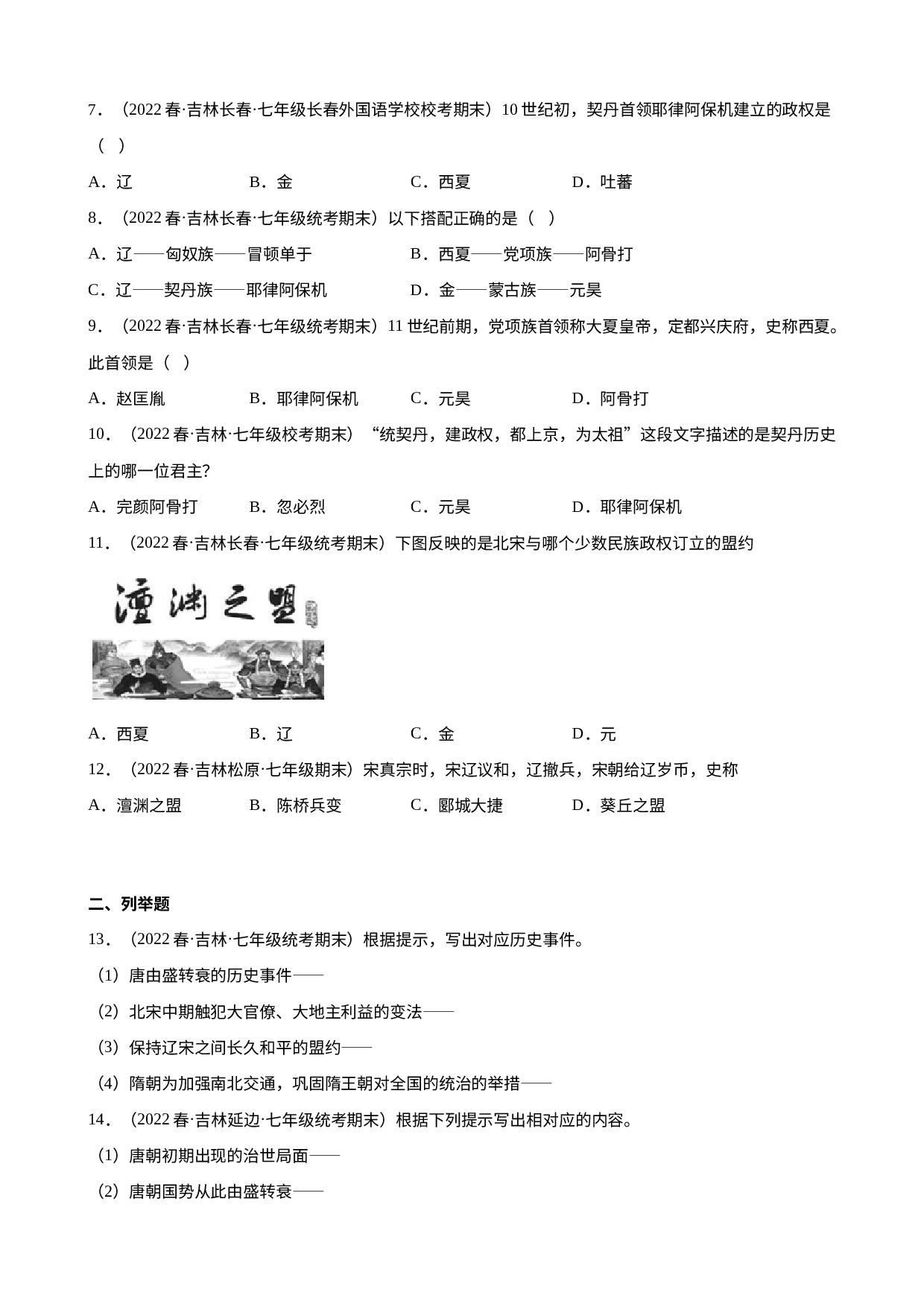 7．（2022 春·吉林长春·七年级长春外国语学校校考期末）10 世纪初，契丹首领耶律阿保机建立的政权是（ ）

A．辽　B．金　C．西夏　D．吐蕃

8．（2022 春·吉林长春·七年级统考期末）以下搭配正确的是（ ）

A．辽——匈奴族——冒顿单于　B．西夏——党项族——阿骨打

C．辽——契丹族——耶律阿保机　D．金——蒙古族——元昊

9．（2022 春·吉林长春·七年级统考期末）11 世纪前期，党项族首领称大夏皇帝，定都兴庆府，史称西夏。此首领是（ ）

A．赵匡胤　B．耶律阿保机　C．元昊　D．阿骨打

10．（2022 春·吉林·七年级校考期末）“统契丹，建政权，都上京，为太祖”这段文字描述的是契丹历史上的哪一位君主?

A．完颜阿骨打　B．忽必烈　C．元昊　D．耶律阿保机

11．（2022 春·吉林长春·七年级统考期末）下图反映的是北宋与哪个少数民族政权订立的盟约

澶渊之盟

A．西夏　B．辽　C．金　D．元

12．（2022 春·吉林松原·七年级期末）宋真宗时，宋辽议和，辽撤兵，宋朝给辽岁币，史称

A．澶渊之盟　B．陈桥兵变　C．郾城大捷　D．葵丘之盟

二、列举题

13．（2022 春·吉林·七年级统考期末）根据提示，写出对应历史事件。

（1）唐由盛转衰的历史事件——

（2）北宋中期触犯大官僚、大地主利益的变法——

（3）保持辽宋之间长久和平的盟约——

（4）隋朝为加强南北交通，巩固隋王朝对全国的统治的举措——

14．（2022 春·吉林延边·七年级统考期末）根据下列提示写出相对应的内容。

（1）唐朝初期出现的治世局面——

（2）唐朝国势从此由盛转衰——